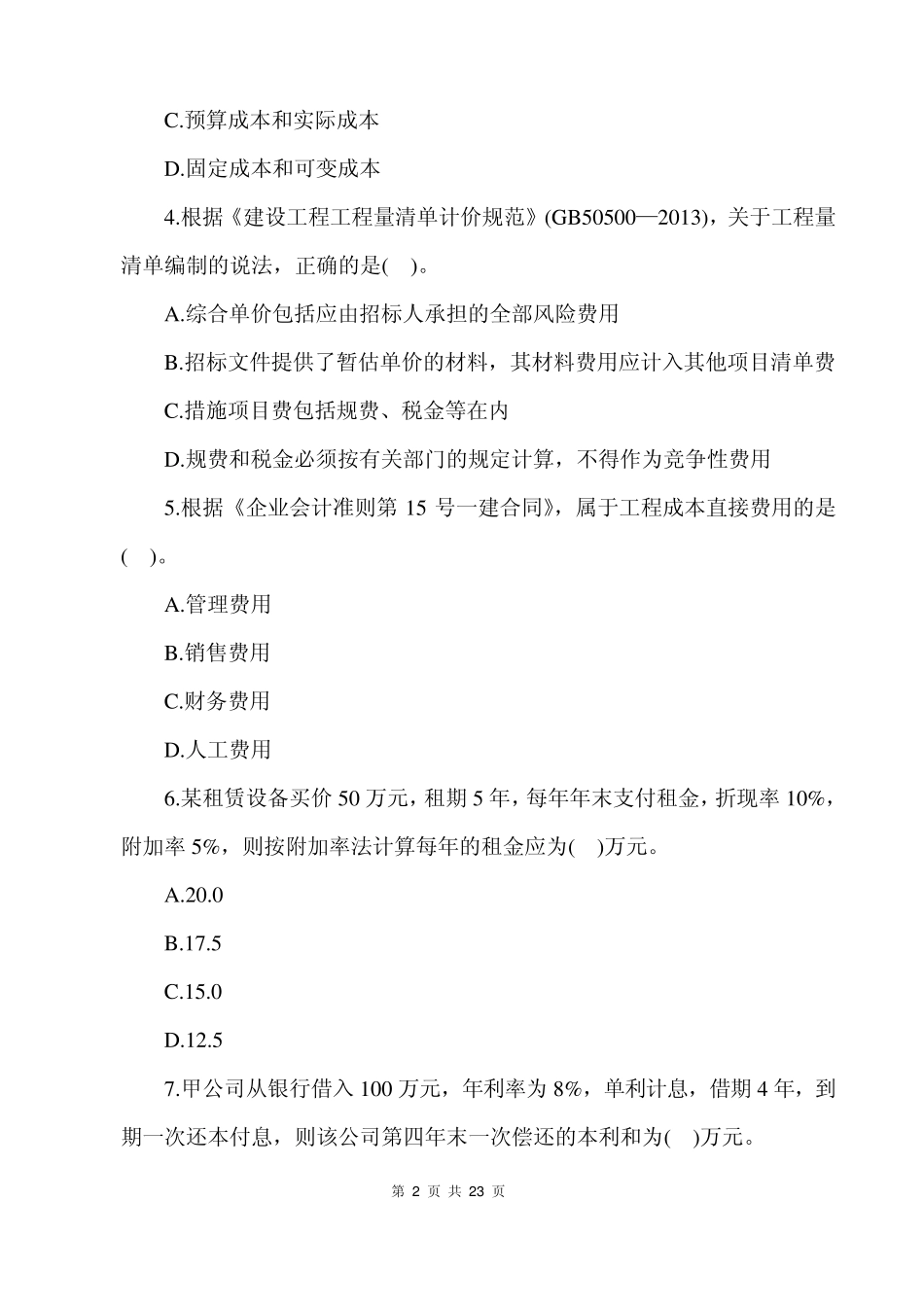 C.预算成本和实际成本

D.固定成本和可变成本

4.根据《建设工程工程量清单计价规范》(GB50500—2013)，关于工程量清单编制的说法，正确的是( )。

A.综合单价包括应由招标人承担的全部风险费用

B.招标文件提供了暂估单价的材料，其材料费用应计入其他项目清单费

C.措施项目费包括规费、税金等在内

D.规费和税金必须按有关部门的规定计算，不得作为竞争性费用

5.根据《企业会计准则第 15 号一建合同》，属于工程成本直接费用的是( )。

A.管理费用

B.销售费用

C.财务费用

D.人工费用

6.某租赁设备买价 50 万元，租期 5 年，每年年末支付租金，折现率 10%，附加率 5%，则按附加率法计算每年的租金应为( )万元。

A.20.0

B.17.5

C.15.0

D.12.5

7.甲公司从银行借入 100 万元，年利率为 8%，单利计息，借期 4 年，到期一次还本付息，则该公司第四年末一次偿还的本利和为( )万元。

第 2 页 共 23 页